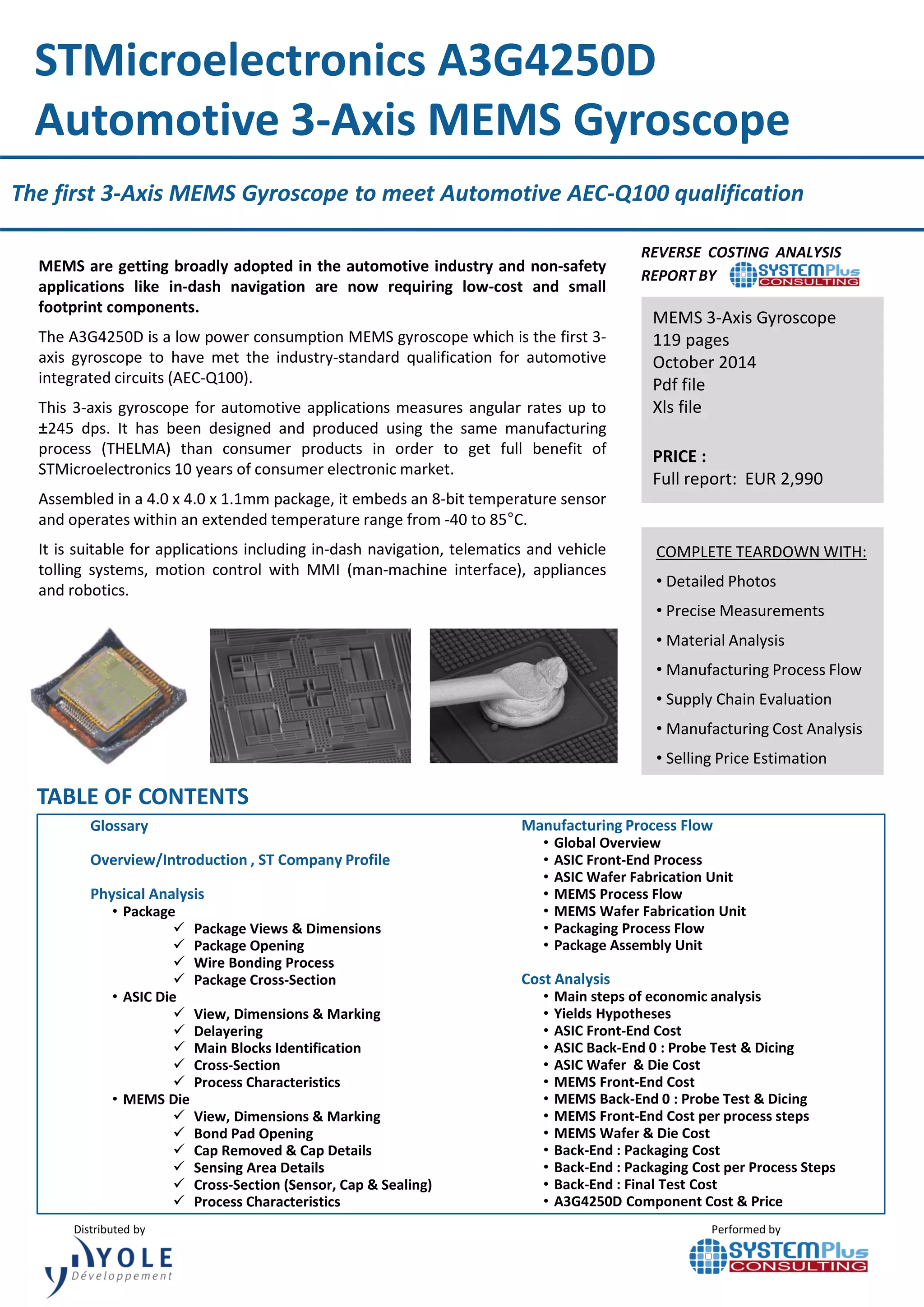 STMicroelectronics A3G4250D Automotive 3-Axis MEMS Gyroscope

The first 3-Axis MEMS Gyroscope to meet Automotive AEC-Q100 qualification

MEMS are getting broadly adopted in the automotive industry and non-safety applications like in-dash navigation are now requiring low-cost and small footprint components.

The A3G4250D is a low power consumption MEMS gyroscope which is the first 3-axis gyroscope to have met the industry-standard qualification for automotive integrated circuits (AEC-Q100).

This 3-axis gyroscope for automotive applications measures angular rates up to ±245 dps. It has been designed and produced using the same manufacturing process (THELMA) than consumer products in order to get full benefit of STMicroelectronics 10 years of consumer electronic market.

Assembled in a 4.0 x 4.0 x 1.1mm package, it embeds an 8-bit temperature sensor and operates within an extended temperature range from -40 to 85°C.

It is suitable for applications including in-dash navigation, telematics and vehicle tolling systems, motion control with MMI (man-machine interface), appliances and robotics.

REVERSE COSTING ANALYSIS REPORT BY SYSTEMPlus CONSULTING

MEMS 3-Axis Gyroscope
119 pages
October 2014
Pdf file
Xls file

PRICE :
Full report: EUR 2,990

COMPLETE TEARDOWN WITH:
• Detailed Photos
• Precise Measurements
• Material Analysis
• Manufacturing Process Flow
• Supply Chain Evaluation
• Manufacturing Cost Analysis
• Selling Price Estimation

TABLE OF CONTENTS

Glossary

Overview/Introduction , ST Company Profile

Physical Analysis
• Package
✓ Package Views & Dimensions
✓ Package Opening
✓ Wire Bonding Process
✓ Package Cross-Section
• ASIC Die
✓ View, Dimensions & Marking
✓ Delayering
✓ Main Blocks Identification
✓ Cross-Section
✓ Process Characteristics
• MEMS Die
✓ View, Dimensions & Marking
✓ Bond Pad Opening
✓ Cap Removed & Cap Details
✓ Sensing Area Details
✓ Cross-Section (Sensor, Cap & Sealing)
✓ Process Characteristics

Manufacturing Process Flow
• Global Overview
• ASIC Front-End Process
• ASIC Wafer Fabrication Unit
• MEMS Process Flow
• MEMS Wafer Fabrication Unit
• Packaging Process Flow
• Package Assembly Unit

Cost Analysis
• Main steps of economic analysis
• Yields Hypotheses
• ASIC Front-End Cost
• ASIC Back-End 0 : Probe Test & Dicing
• ASIC Wafer & Die Cost
• MEMS Front-End Cost
• MEMS Back-End 0 : Probe Test & Dicing
• MEMS Front-End Cost per process steps
• MEMS Wafer & Die Cost
• Back-End : Packaging Cost
• Back-End : Packaging Cost per Process Steps
• Back-End : Final Test Cost
• A3G4250D Component Cost & Price

Distributed by
YOLE Développement

Performed by
SYSTEMPlus CONSULTING